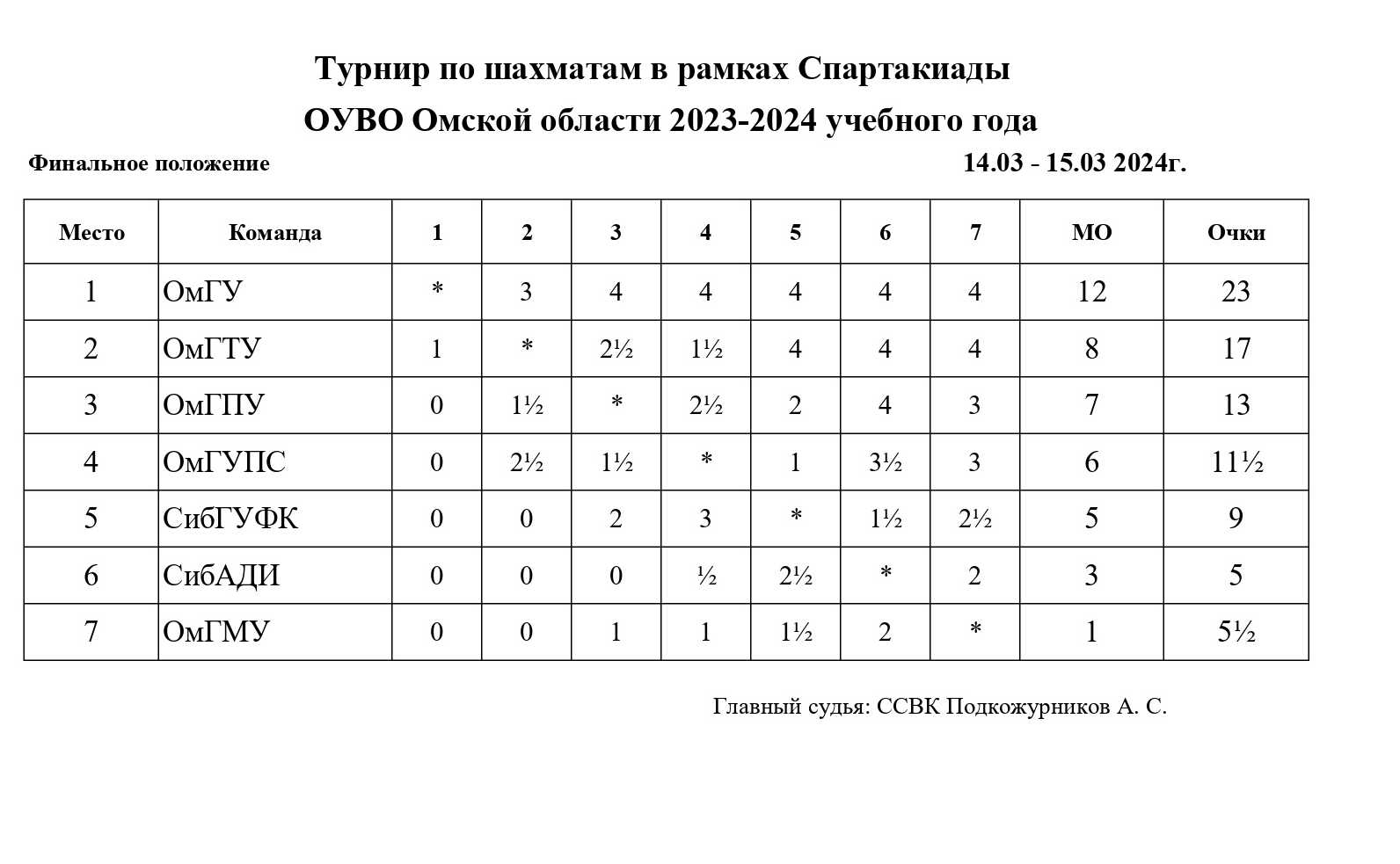 Турнир по шахматам в рамках Спартакиады
ОУВО Омской области 2023-2024 учебного года

Финальное положение

14.03 - 15.03 2024г.

| Место | Команда | 1 | 2 | 3 | 4 | 5 | 6 | 7 | МО | Очки |
|---|---|---|---|---|---|---|---|---|---|---|
| 1 | ОмГУ | * | 3 | 4 | 4 | 4 | 4 | 4 | 12 | 23 |
| 2 | ОмГТУ | 1 | * | 2½ | 1½ | 4 | 4 | 4 | 8 | 17 |
| 3 | ОмГПУ | 0 | 1½ | * | 2½ | 2 | 4 | 3 | 7 | 13 |
| 4 | ОмГУПС | 0 | 2½ | 1½ | * | 1 | 3½ | 3 | 6 | 11½ |
| 5 | СибГУФК | 0 | 0 | 2 | 3 | * | 1½ | 2½ | 5 | 9 |
| 6 | СибАДИ | 0 | 0 | 0 | ½ | 2½ | * | 2 | 3 | 5 |
| 7 | ОмГМУ | 0 | 0 | 1 | 1 | 1½ | 2 | * | 1 | 5½ |

Главный судья: ССВК Подкожурников А. С.